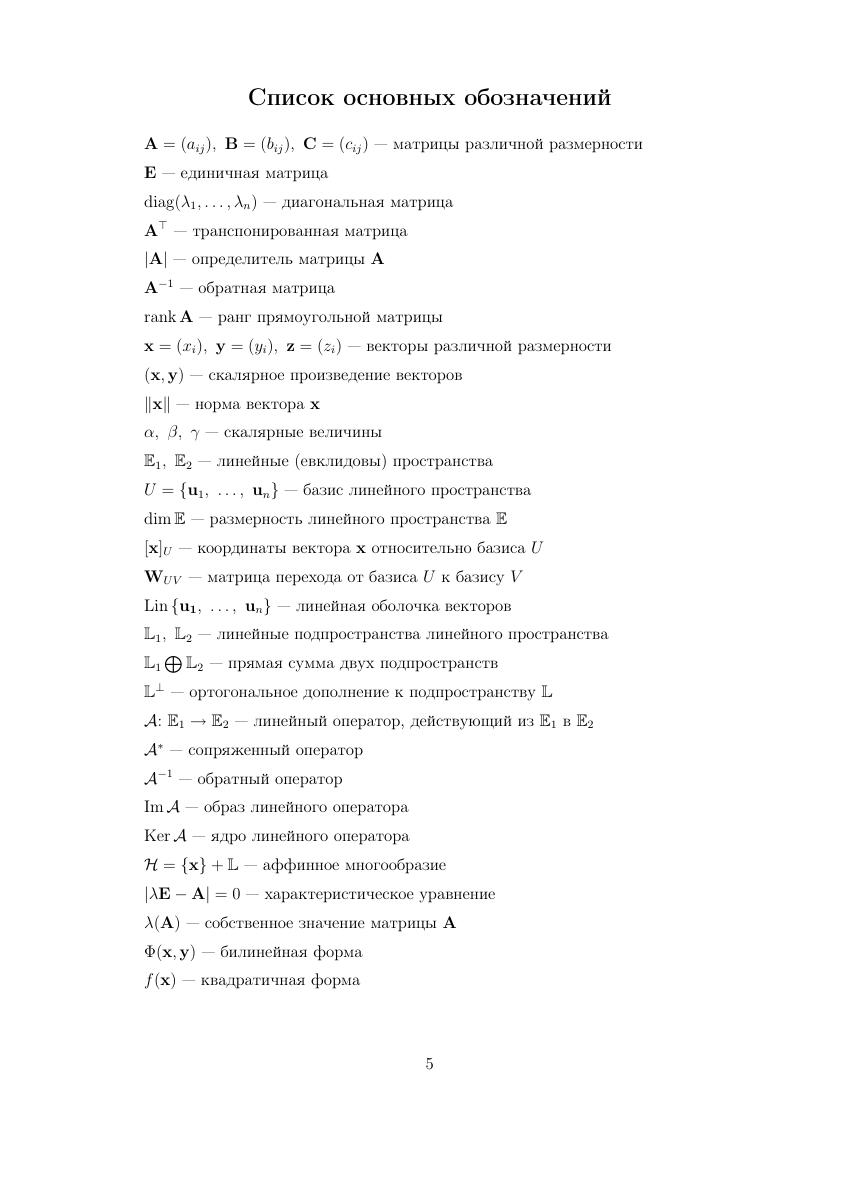 Список основных обозначений

$\mathbf{A} = (a_{ij}),\ \mathbf{B} = (b_{ij}),\ \mathbf{C} = (c_{ij})$ — матрицы различной размерности

$\mathbf{E}$ — единичная матрица

$\mathrm{diag}(\lambda_1, \ldots, \lambda_n)$ — диагональная матрица

$\mathbf{A}^\top$ — транспонированная матрица

$|\mathbf{A}|$ — определитель матрицы $\mathbf{A}$

$\mathbf{A}^{-1}$ — обратная матрица

$\mathrm{rank}\,\mathbf{A}$ — ранг прямоугольной матрицы

$\mathbf{x} = (x_i),\ \mathbf{y} = (y_i),\ \mathbf{z} = (z_i)$ — векторы различной размерности

$(\mathbf{x}, \mathbf{y})$ — скалярное произведение векторов

$\|\mathbf{x}\|$ — норма вектора $\mathbf{x}$

$\alpha,\ \beta,\ \gamma$ — скалярные величины

$\mathbb{E}_1,\ \mathbb{E}_2$ — линейные (евклидовы) пространства

$U = \{\mathbf{u}_1,\ \ldots,\ \mathbf{u}_n\}$ — базис линейного пространства

$\dim \mathbb{E}$ — размерность линейного пространства $\mathbb{E}$

$[\mathbf{x}]_U$ — координаты вектора $\mathbf{x}$ относительно базиса $U$

$\mathbf{W}_{UV}$ — матрица перехода от базиса $U$ к базису $V$

$\mathrm{Lin}\,\{\mathbf{u}_1,\ \ldots,\ \mathbf{u}_n\}$ — линейная оболочка векторов

$\mathbb{L}_1,\ \mathbb{L}_2$ — линейные подпространства линейного пространства

$\mathbb{L}_1 \bigoplus \mathbb{L}_2$ — прямая сумма двух подпространств

$\mathbb{L}^\perp$ — ортогональное дополнение к подпространству $\mathbb{L}$

$\mathcal{A}\colon \mathbb{E}_1 \to \mathbb{E}_2$ — линейный оператор, действующий из $\mathbb{E}_1$ в $\mathbb{E}_2$

$\mathcal{A}^*$ — сопряженный оператор

$\mathcal{A}^{-1}$ — обратный оператор

$\mathrm{Im}\,\mathcal{A}$ — образ линейного оператора

$\mathrm{Ker}\,\mathcal{A}$ — ядро линейного оператора

$\mathcal{H} = \{\mathbf{x}\} + \mathbb{L}$ — аффинное многообразие

$|\lambda\mathbf{E} - \mathbf{A}| = 0$ — характеристическое уравнение

$\lambda(\mathbf{A})$ — собственное значение матрицы $\mathbf{A}$

$\Phi(\mathbf{x}, \mathbf{y})$ — билинейная форма

$f(\mathbf{x})$ — квадратичная форма

5